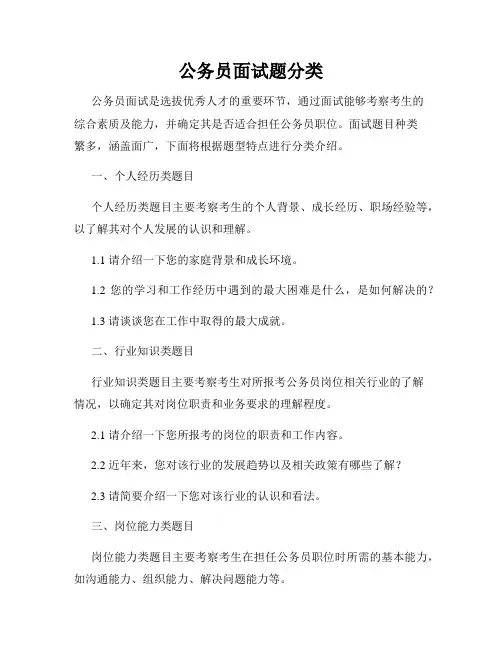 公务员面试题分类

公务员面试是选拔优秀人才的重要环节，通过面试能够考察考生的综合素质及能力，并确定其是否适合担任公务员职位。面试题目种类繁多，涵盖面广，下面将根据题型特点进行分类介绍。

一、个人经历类题目

个人经历类题目主要考察考生的个人背景、成长经历、职场经验等，以了解其对个人发展的认识和理解。

1.1 请介绍一下您的家庭背景和成长环境。

1.2 您的学习和工作经历中遇到的最大困难是什么，是如何解决的？

1.3 请谈谈您在工作中取得的最大成就。

二、行业知识类题目

行业知识类题目主要考察考生对所报考公务员岗位相关行业的了解情况，以确定其对岗位职责和业务要求的理解程度。

2.1 请介绍一下您所报考的岗位的职责和工作内容。

2.2 近年来，您对该行业的发展趋势以及相关政策有哪些了解？

2.3 请简要介绍一下您对该行业的认识和看法。

三、岗位能力类题目

岗位能力类题目主要考察考生在担任公务员职位时所需的基本能力，如沟通能力、组织能力、解决问题能力等。